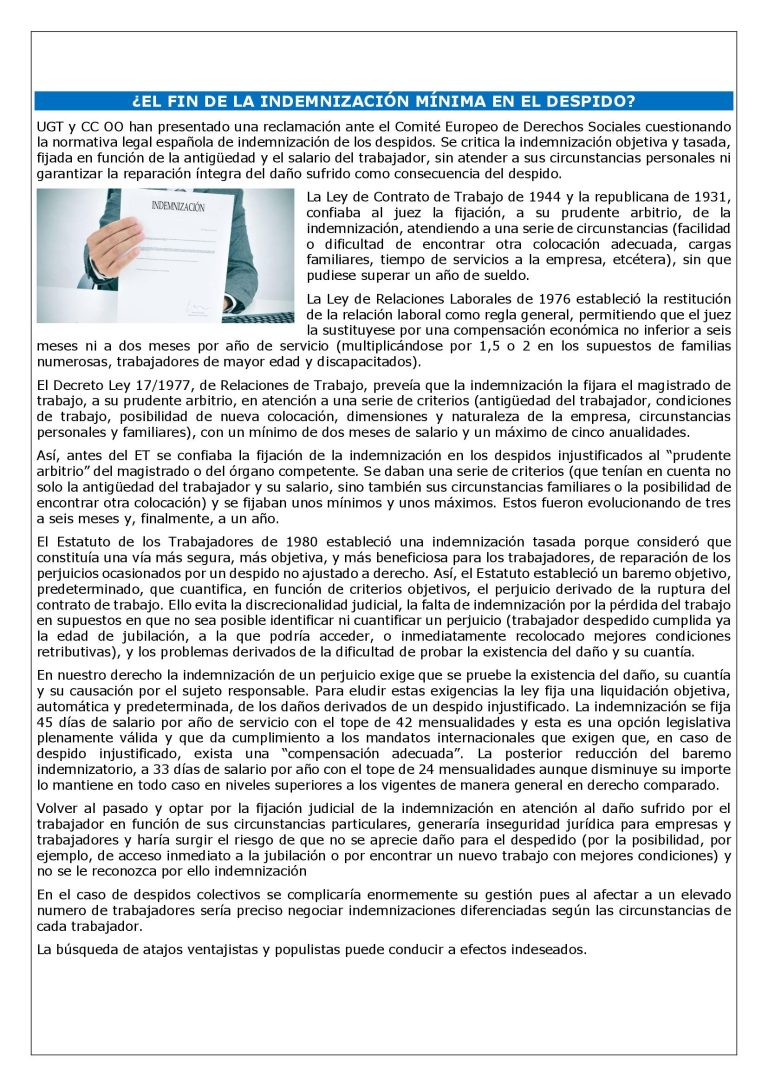 ¿EL FIN DE LA INDEMNIZACIÓN MÍNIMA EN EL DESPIDO?

UGT y CC OO han presentado una reclamación ante el Comité Europeo de Derechos Sociales cuestionando la normativa legal española de indemnización de los despidos. Se critica la indemnización objetiva y tasada, fijada en función de la antigüedad y el salario del trabajador, sin atender a sus circunstancias personales ni garantizar la reparación íntegra del daño sufrido como consecuencia del despido.

INDEMNIZACIÓN

La Ley de Contrato de Trabajo de 1944 y la republicana de 1931, confiaba al juez la fijación, a su prudente arbitrio, de la indemnización, atendiendo a una serie de circunstancias (facilidad o dificultad de encontrar otra colocación adecuada, cargas familiares, tiempo de servicios a la empresa, etcétera), sin que pudiese superar un año de sueldo.

La Ley de Relaciones Laborales de 1976 estableció la restitución de la relación laboral como regla general, permitiendo que el juez la sustituyese por una compensación económica no inferior a seis meses ni a dos meses por año de servicio (multiplicándose por 1,5 o 2 en los supuestos de familias numerosas, trabajadores de mayor edad y discapacitados).

El Decreto Ley 17/1977, de Relaciones de Trabajo, preveía que la indemnización la fijara el magistrado de trabajo, a su prudente arbitrio, en atención a una serie de criterios (antigüedad del trabajador, condiciones de trabajo, posibilidad de nueva colocación, dimensiones y naturaleza de la empresa, circunstancias personales y familiares), con un mínimo de dos meses de salario y un máximo de cinco anualidades.

Así, antes del ET se confiaba la fijación de la indemnización en los despidos injustificados al "prudente arbitrio" del magistrado o del órgano competente. Se daban una serie de criterios (que tenían en cuenta no solo la antigüedad del trabajador y su salario, sino también sus circunstancias familiares o la posibilidad de encontrar otra colocación) y se fijaban unos mínimos y unos máximos. Estos fueron evolucionando de tres a seis meses y, finalmente, a un año.

El Estatuto de los Trabajadores de 1980 estableció una indemnización tasada porque consideró que constituía una vía más segura, más objetiva, y más beneficiosa para los trabajadores, de reparación de los perjuicios ocasionados por un despido no ajustado a derecho. Así, el Estatuto estableció un baremo objetivo, predeterminado, que cuantifica, en función de criterios objetivos, el perjuicio derivado de la ruptura del contrato de trabajo. Ello evita la discrecionalidad judicial, la falta de indemnización por la pérdida del trabajo en supuestos en que no sea posible identificar ni cuantificar un perjuicio (trabajador despedido cumplida ya la edad de jubilación, a la que podría acceder, o inmediatamente recolocado mejores condiciones retributivas), y los problemas derivados de la dificultad de probar la existencia del daño y su cuantía.

En nuestro derecho la indemnización de un perjuicio exige que se pruebe la existencia del daño, su cuantía y su causación por el sujeto responsable. Para eludir estas exigencias la ley fija una liquidación objetiva, automática y predeterminada, de los daños derivados de un despido injustificado. La indemnización se fija 45 días de salario por año de servicio con el tope de 42 mensualidades y esta es una opción legislativa plenamente válida y que da cumplimiento a los mandatos internacionales que exigen que, en caso de despido injustificado, exista una "compensación adecuada". La posterior reducción del baremo indemnizatorio, a 33 días de salario por año con el tope de 24 mensualidades aunque disminuye su importe lo mantiene en todo caso en niveles superiores a los vigentes de manera general en derecho comparado.

Volver al pasado y optar por la fijación judicial de la indemnización en atención al daño sufrido por el trabajador en función de sus circunstancias particulares, generaría inseguridad jurídica para empresas y trabajadores y haría surgir el riesgo de que no se aprecie daño para el despedido (por la posibilidad, por ejemplo, de acceso inmediato a la jubilación o por encontrar un nuevo trabajo con mejores condiciones) y no se le reconozca por ello indemnización

En el caso de despidos colectivos se complicaría enormemente su gestión pues al afectar a un elevado numero de trabajadores sería preciso negociar indemnizaciones diferenciadas según las circunstancias de cada trabajador.

La búsqueda de atajos ventajistas y populistas puede conducir a efectos indeseados.